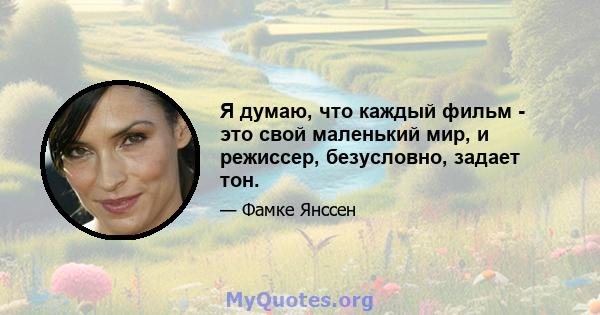 Я думаю, что каждый фильм - это свой маленький мир, и режиссер, безусловно, задает тон.

— Фамке Янссен

MyQuotes.org